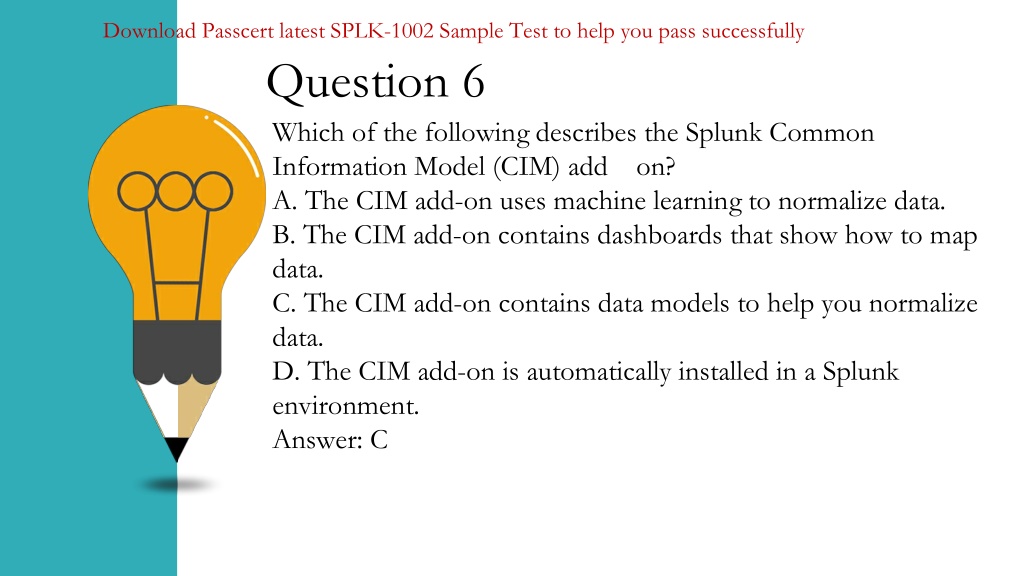 Download Passcert latest SPLK-1002 Sample Test to help you pass successfully

Question 6

Which of the following describes the Splunk Common Information Model (CIM) add on?
A. The CIM add-on uses machine learning to normalize data.
B. The CIM add-on contains dashboards that show how to map data.
C. The CIM add-on contains data models to help you normalize data.
D. The CIM add-on is automatically installed in a Splunk environment.
Answer: C